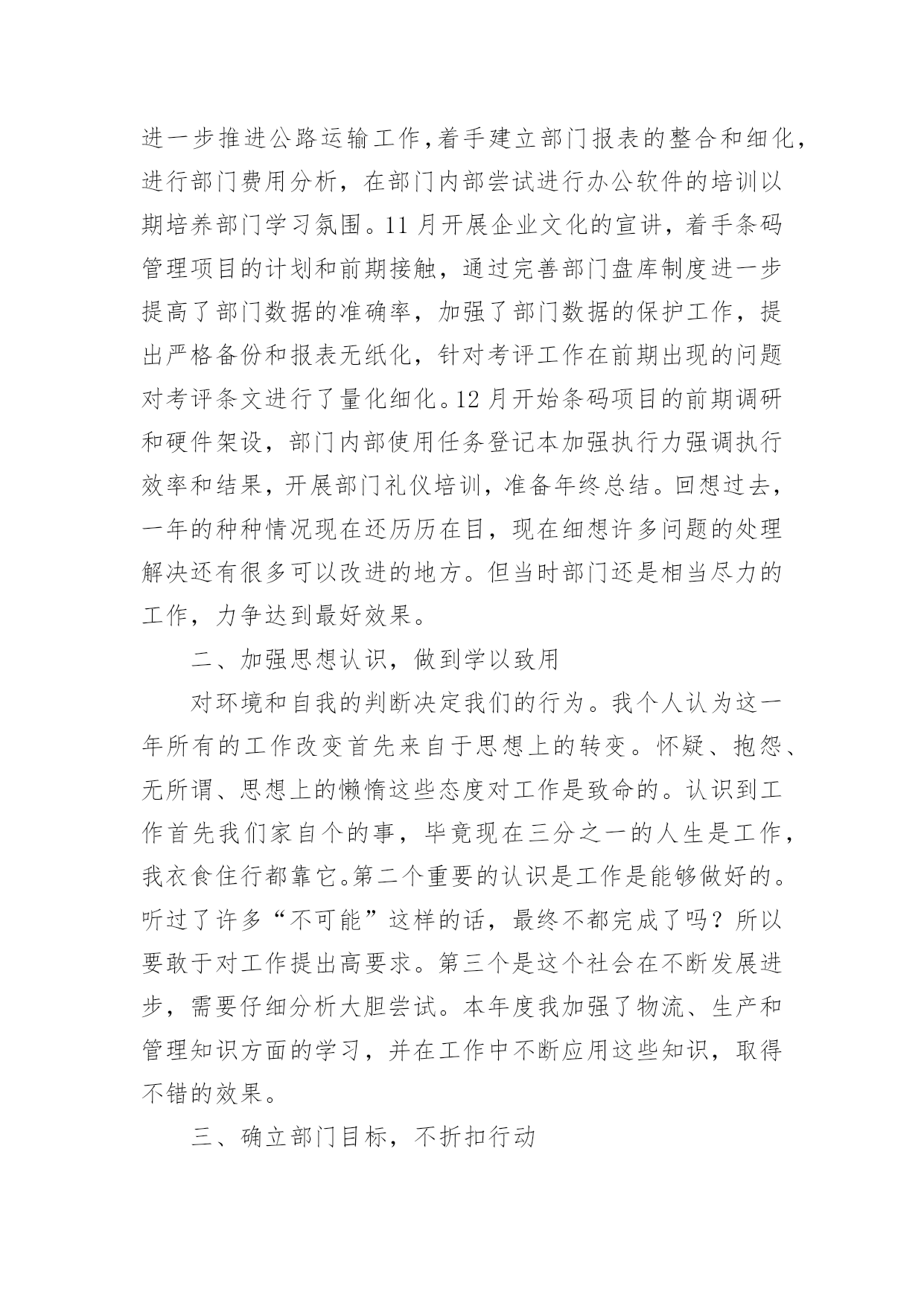 进一步推进公路运输工作,着手建立部门报表的整合和细化,进行部门费用分析，在部门内部尝试进行办公软件的培训以期培养部门学习氛围。11月开展企业文化的宣讲，着手条码管理项目的计划和前期接触，通过完善部门盘库制度进一步提高了部门数据的准确率，加强了部门数据的保护工作，提出严格备份和报表无纸化，针对考评工作在前期出现的问题对考评条文进行了量化细化。12月开始条码项目的前期调研和硬件架设，部门内部使用任务登记本加强执行力强调执行效率和结果，开展部门礼仪培训，准备年终总结。回想过去，一年的种种情况现在还历历在目，现在细想许多问题的处理解决还有很多可以改进的地方。但当时部门还是相当尽力的工作，力争达到最好效果。

二、加强思想认识，做到学以致用

对环境和自我的判断决定我们的行为。我个人认为这一年所有的工作改变首先来自于思想上的转变。怀疑、抱怨、无所谓、思想上的懒惰这些态度对工作是致命的。认识到工作首先我们家自个的事，毕竟现在三分之一的人生是工作，我衣食住行都靠它。第二个重要的认识是工作是能够做好的。听过了许多“不可能”这样的话，最终不都完成了吗？所以要敢于对工作提出高要求。第三个是这个社会在不断发展进步，需要仔细分析大胆尝试。本年度我加强了物流、生产和管理知识方面的学习，并在工作中不断应用这些知识，取得不错的效果。

三、确立部门目标，不折扣行动